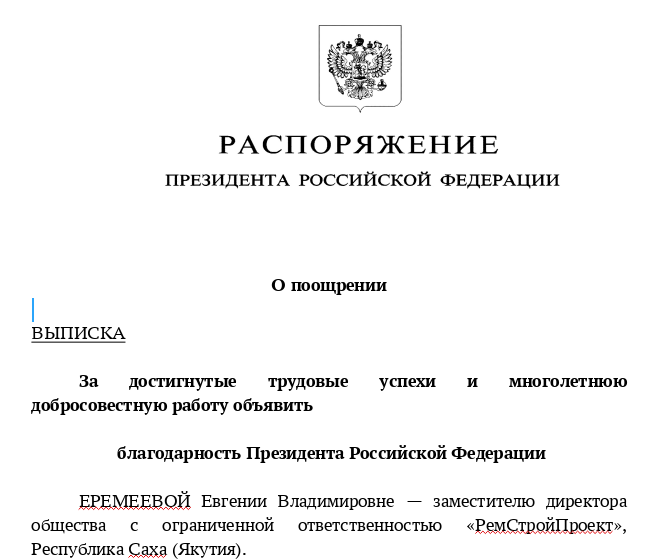 РАСПОРЯЖЕНИЕ
ПРЕЗИДЕНТА РОССИЙСКОЙ ФЕДЕРАЦИИ

О поощрении

ВЫПИСКА

За достигнутые трудовые успехи и многолетнюю добросовестную работу объявить

благодарность Президента Российской Федерации

ЕРЕМЕЕВОЙ Евгении Владимировне — заместителю директора общества с ограниченной ответственностью «РемСтройПроект», Республика Саха (Якутия).